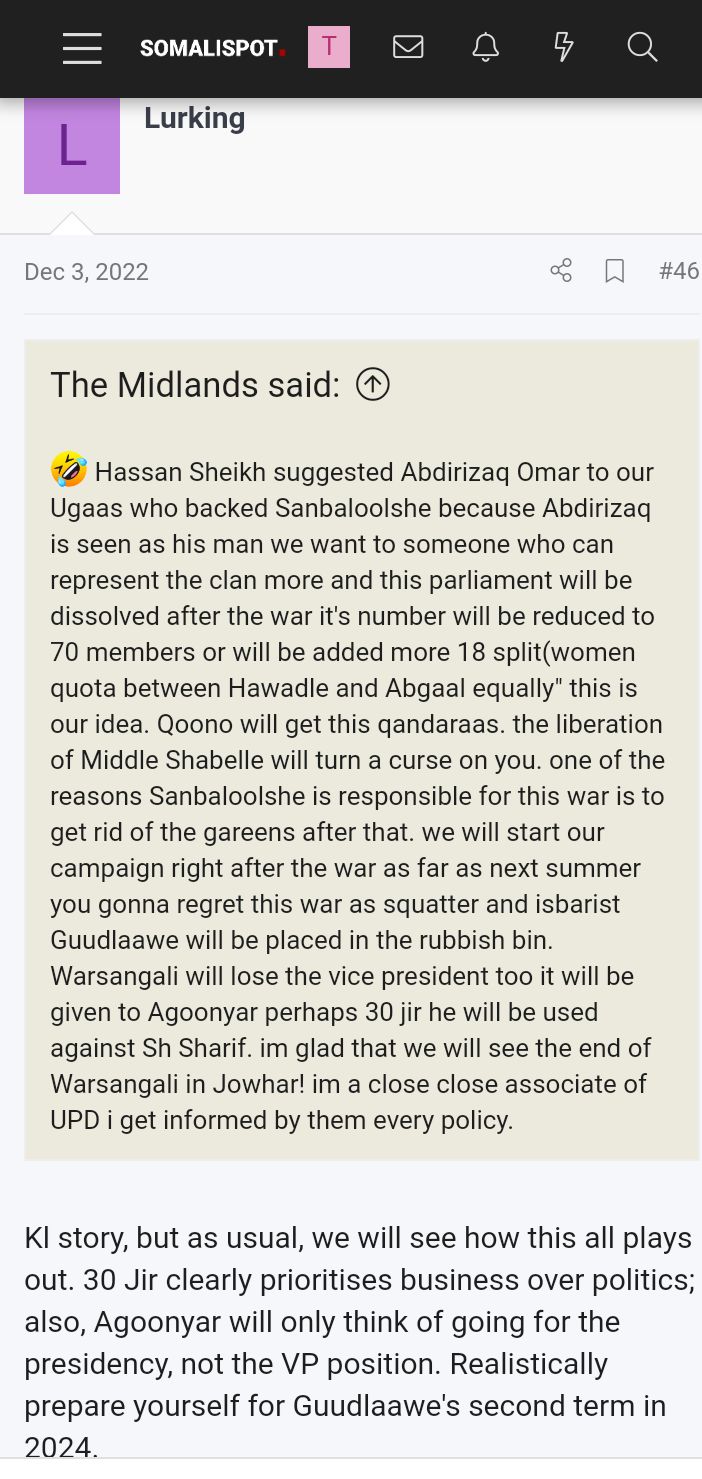 SOMALISPOT. T

L

Lurking

Dec 3, 2022 #46

The Midlands said:

🤣 Hassan Sheikh suggested Abdirizaq Omar to our Ugaas who backed Sanbaloolshe because Abdirizaq is seen as his man we want to someone who can represent the clan more and this parliament will be dissolved after the war it's number will be reduced to 70 members or will be added more 18 split(women quota between Hawadle and Abgaal equally" this is our idea. Qoono will get this qandaraas. the liberation of Middle Shabelle will turn a curse on you. one of the reasons Sanbaloolshe is responsible for this war is to get rid of the gareens after that. we will start our campaign right after the war as far as next summer you gonna regret this war as squatter and isbarist Guudlaawe will be placed in the rubbish bin. Warsangali will lose the vice president too it will be given to Agoonyar perhaps 30 jir he will be used against Sh Sharif. im glad that we will see the end of Warsangali in Jowhar! im a close close associate of UPD i get informed by them every policy.

Kl story, but as usual, we will see how this all plays out. 30 Jir clearly prioritises business over politics; also, Agoonyar will only think of going for the presidency, not the VP position. Realistically prepare yourself for Guudlaawe's second term in 2024.